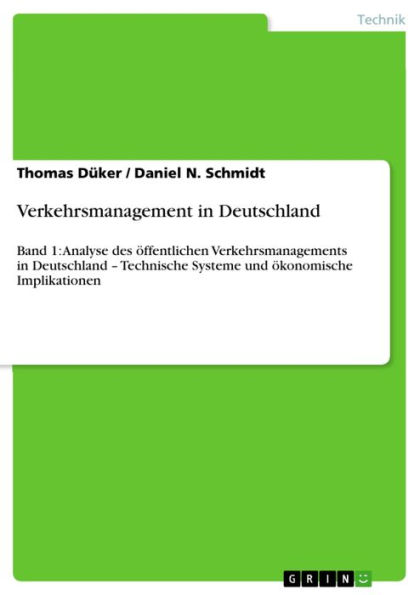 Technik

Thomas Düker / Daniel N. Schmidt

Verkehrsmanagement in Deutschland

Band 1: Analyse des öffentlichen Verkehrsmanagements in Deutschland – Technische Systeme und ökonomische Implikationen

GRIN